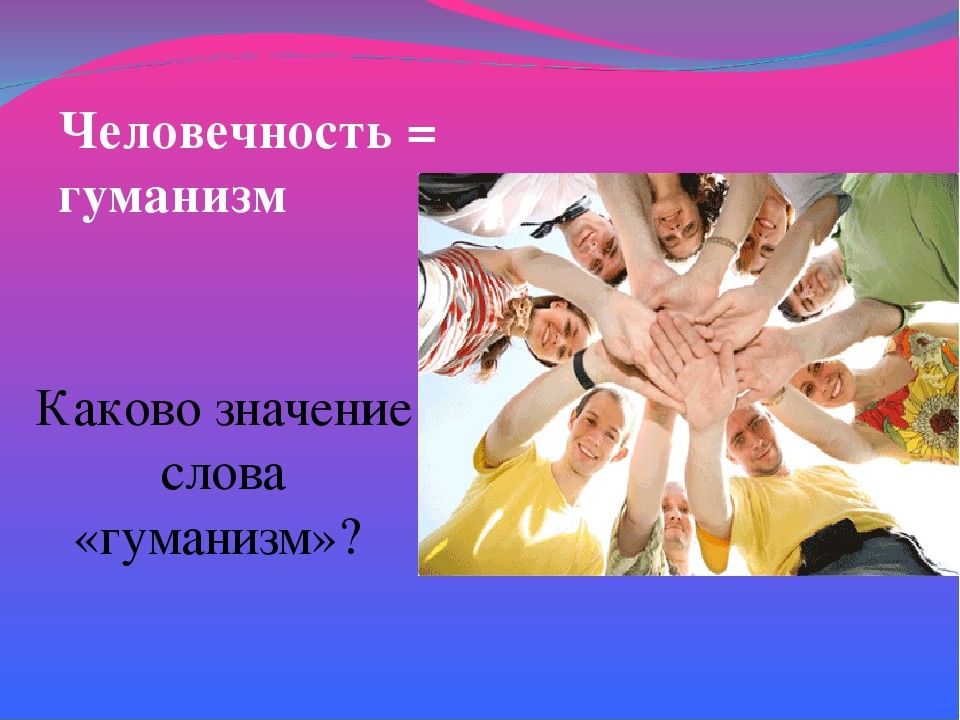 Человечность = гуманизм

Каково значение слова «гуманизм»?